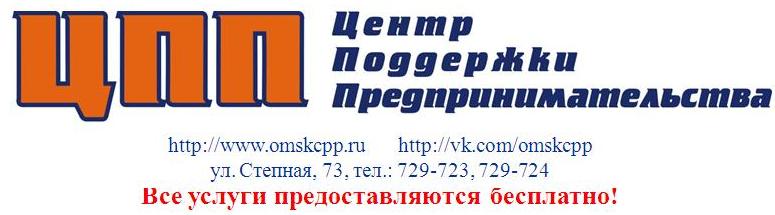 ЦПП

Центр
Поддержки
Предпринимательства

http://www.omskcpp.ru http://vk.com/omskcpp
ул. Степная, 73, тел.: 729-723, 729-724
Все услуги предоставляются бесплатно!